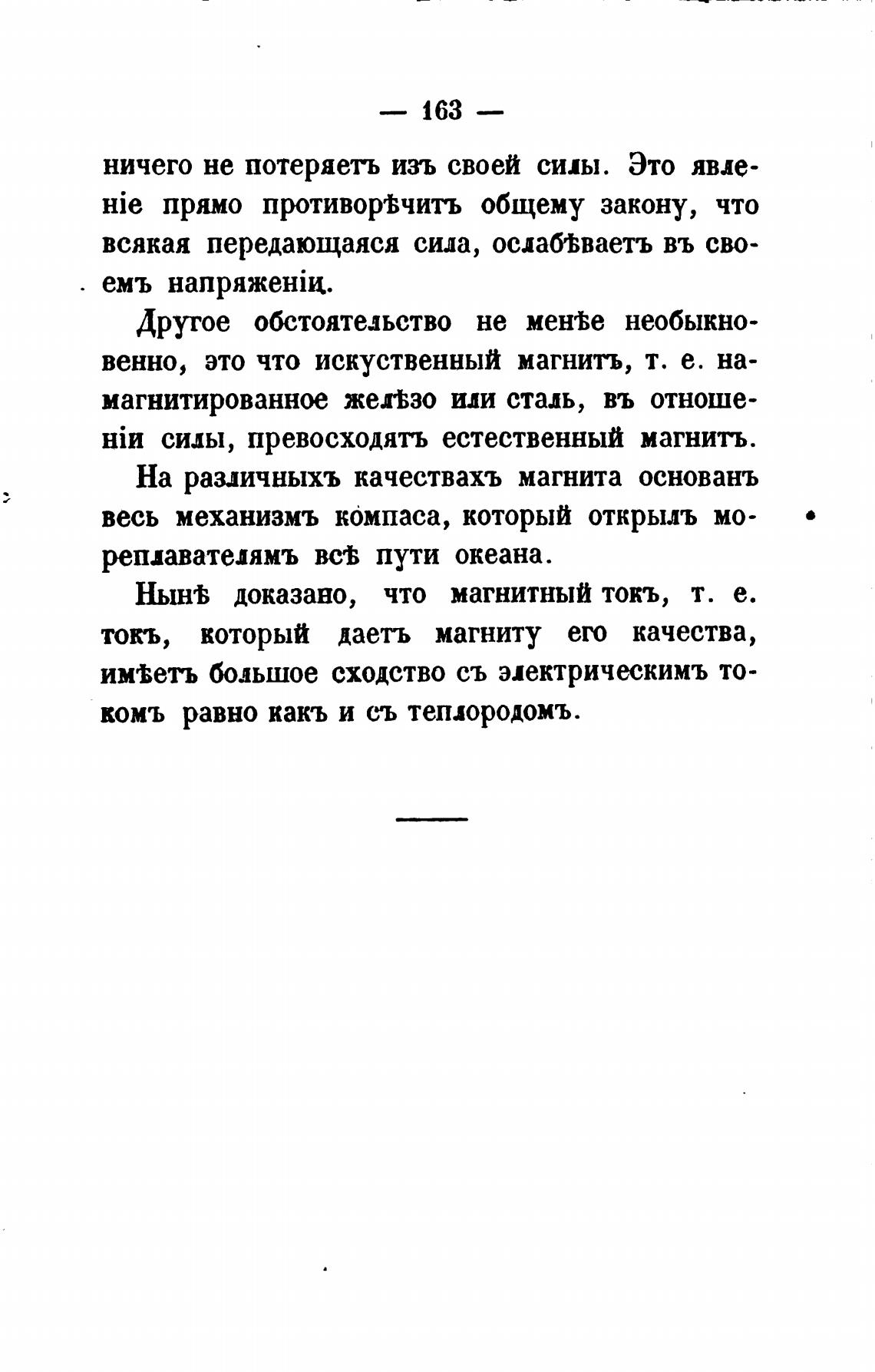 — 163 —

ничего не потеряетъ изъ своей силы. Это явленіе прямо противорѣчитъ общему закону, что всякая передающаяся сила, ослабѣваетъ въ своемъ напряженіи.

Другое обстоятельство не менѣе необыкновенно, это что искуственный магнитъ, т. е. намагнитированное желѣзо или сталь, въ отношеніи силы, превосходятъ естественный магнитъ.

На различныхъ качествахъ магнита основанъ весь механизмъ компаса, который открылъ мореплавателямъ всѣ пути океана.

Нынѣ доказано, что магнитный токъ, т. е. токъ, который даетъ магниту его качества, имѣетъ большое сходство съ электрическимъ токомъ равно какъ и съ теплородомъ.